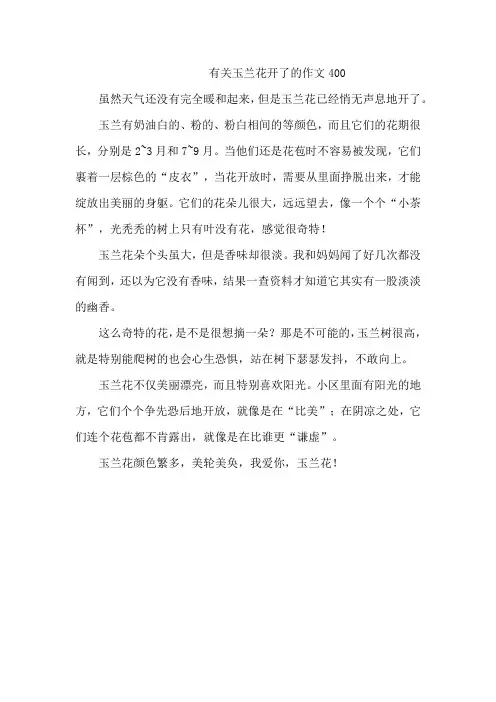 有关玉兰花开了的作文 400

虽然天气还没有完全暖和起来，但是玉兰花已经悄无声息地开了。

玉兰有奶油白的、粉的、粉白相间的等颜色，而且它们的花期很长，分别是 2~3 月和 7~9 月。当他们还是花苞时不容易被发现，它们裹着一层棕色的“皮衣”，当花开放时，需要从里面挣脱出来，才能绽放出美丽的身躯。它们的花朵儿很大，远远望去，像一个个“小茶杯”，光秃秃的树上只有叶没有花，感觉很奇特！

玉兰花朵个头虽大，但是香味却很淡。我和妈妈闻了好几次都没有闻到，还以为它没有香味，结果一查资料才知道它其实有一股淡淡的幽香。

这么奇特的花，是不是很想摘一朵？那是不可能的，玉兰树很高，就是特别能爬树的也会心生恐惧，站在树下瑟瑟发抖，不敢向上。

玉兰花不仅美丽漂亮，而且特别喜欢阳光。小区里面有阳光的地方，它们个个争先恐后地开放，就像是在“比美”；在阴凉之处，它们连个花苞都不肯露出，就像是在比谁更“谦虚”。

玉兰花颜色繁多，美轮美奂，我爱你，玉兰花！